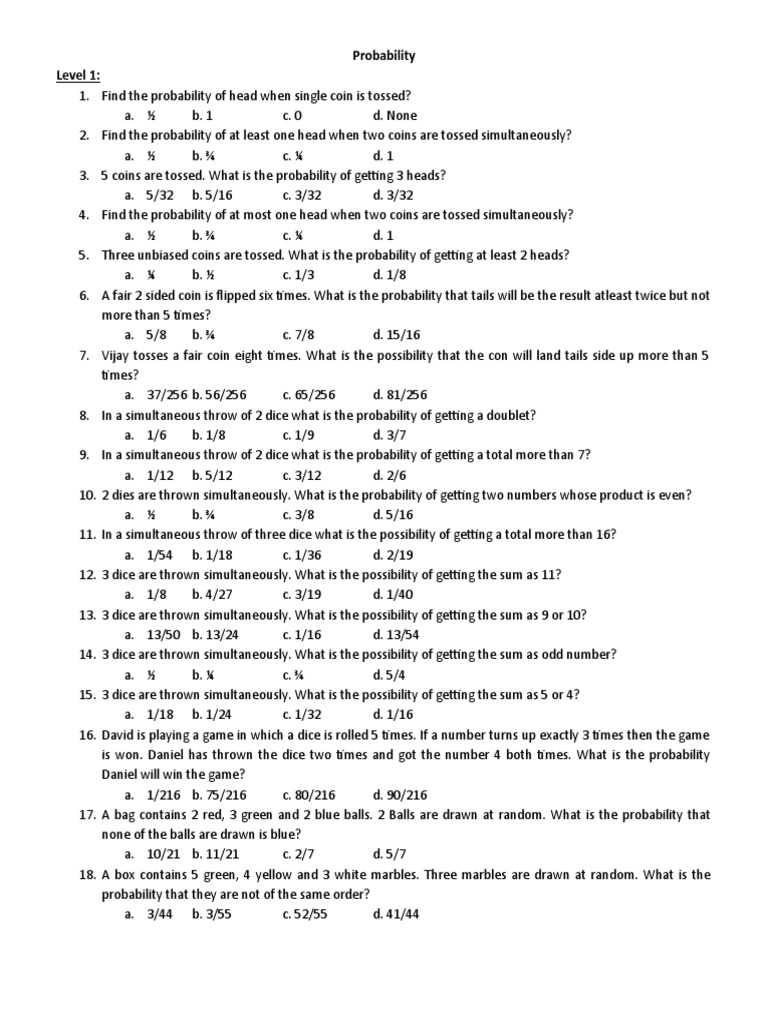 Probability

Level 1:

1. Find the probability of head when single coin is tossed?
a. ½ b. 1 c. 0 d. None
2. Find the probability of at least one head when two coins are tossed simultaneously?
a. ½ b. ¾ c. ¼ d. 1
3. 5 coins are tossed. What is the probability of getting 3 heads?
a. 5/32 b. 5/16 c. 3/32 d. 3/32
4. Find the probability of at most one head when two coins are tossed simultaneously?
a. ½ b. ¾ c. ¼ d. 1
5. Three unbiased coins are tossed. What is the probability of getting at least 2 heads?
a. ¼ b. ½ c. 1/3 d. 1/8
6. A fair 2 sided coin is flipped six times. What is the probability that tails will be the result atleast twice but not more than 5 times?
a. 5/8 b. ¾ c. 7/8 d. 15/16
7. Vijay tosses a fair coin eight times. What is the possibility that the con will land tails side up more than 5 times?
a. 37/256 b. 56/256 c. 65/256 d. 81/256
8. In a simultaneous throw of 2 dice what is the probability of getting a doublet?
a. 1/6 b. 1/8 c. 1/9 d. 3/7
9. In a simultaneous throw of 2 dice what is the probability of getting a total more than 7?
a. 1/12 b. 5/12 c. 3/12 d. 2/6
10. 2 dies are thrown simultaneously. What is the probability of getting two numbers whose product is even?
a. ½ b. ¾ c. 3/8 d. 5/16
11. In a simultaneous throw of three dice what is the possibility of getting a total more than 16?
a. 1/54 b. 1/18 c. 1/36 d. 2/19
12. 3 dice are thrown simultaneously. What is the possibility of getting the sum as 11?
a. 1/8 b. 4/27 c. 3/19 d. 1/40
13. 3 dice are thrown simultaneously. What is the possibility of getting the sum as 9 or 10?
a. 13/50 b. 13/24 c. 1/16 d. 13/54
14. 3 dice are thrown simultaneously. What is the possibility of getting the sum as odd number?
a. ½ b. ¼ c. ¾ d. 5/4
15. 3 dice are thrown simultaneously. What is the possibility of getting the sum as 5 or 4?
a. 1/18 b. 1/24 c. 1/32 d. 1/16
16. David is playing a game in which a dice is rolled 5 times. If a number turns up exactly 3 times then the game is won. Daniel has thrown the dice two times and got the number 4 both times. What is the probability Daniel will win the game?
a. 1/216 b. 75/216 c. 80/216 d. 90/216
17. A bag contains 2 red, 3 green and 2 blue balls. 2 Balls are drawn at random. What is the probability that none of the balls are drawn is blue?
a. 10/21 b. 11/21 c. 2/7 d. 5/7
18. A box contains 5 green, 4 yellow and 3 white marbles. Three marbles are drawn at random. What is the probability that they are not of the same order?
a. 3/44 b. 3/55 c. 52/55 d. 41/44